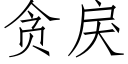 贪戾